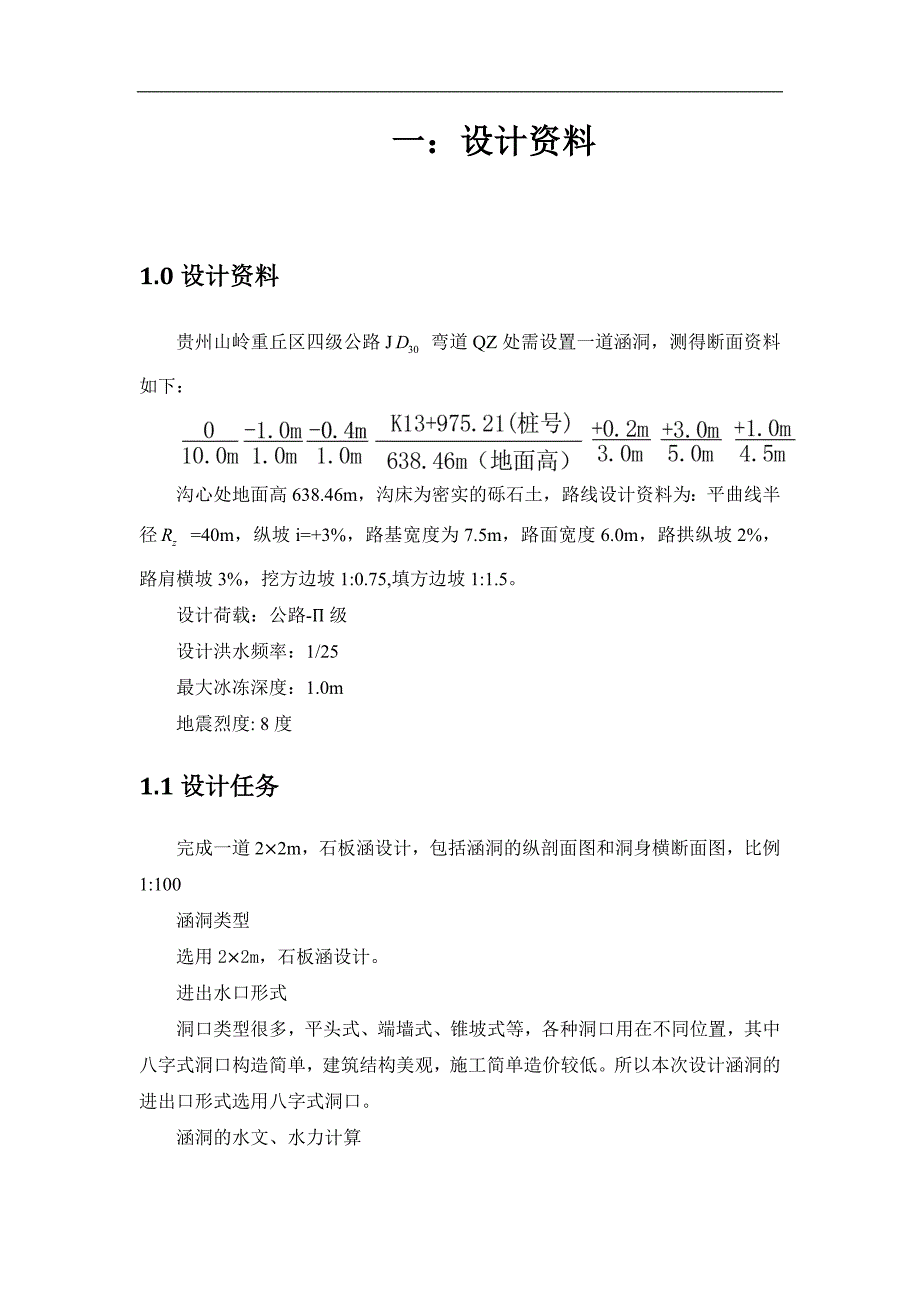 一：设计资料

1.0 设计资料

贵州山岭重丘区四级公路 J$D_{30}$ 弯道 QZ 处需设置一道涵洞，测得断面资料如下：

$\frac{0}{10.0m}$ $\frac{-1.0m}{1.0m}$ $\frac{-0.4m}{1.0m}$ $\frac{K13+975.21(桩号)}{638.46m（地面高）}$ $\frac{+0.2m}{3.0m}$ $\frac{+3.0m}{5.0m}$ $\frac{+1.0m}{4.5m}$

沟心处地面高 638.46m，沟床为密实的砾石土，路线设计资料为：平曲线半径 $R_z$ =40m，纵坡 i=+3%，路基宽度为 7.5m，路面宽度 6.0m，路拱纵坡 2%，路肩横坡 3%，挖方边坡 1:0.75,填方边坡 1:1.5。

设计荷载：公路-Π 级

设计洪水频率：1/25

最大冰冻深度：1.0m

地震烈度: 8 度

1.1 设计任务

完成一道 2×2m，石板涵设计，包括涵洞的纵剖面图和洞身横断面图，比例 1:100

涵洞类型

选用 2×2m，石板涵设计。

进出水口形式

洞口类型很多，平头式、端墙式、锥坡式等，各种洞口用在不同位置，其中八字式洞口构造简单，建筑结构美观，施工简单造价较低。所以本次设计涵洞的进出口形式选用八字式洞口。

涵洞的水文、水力计算